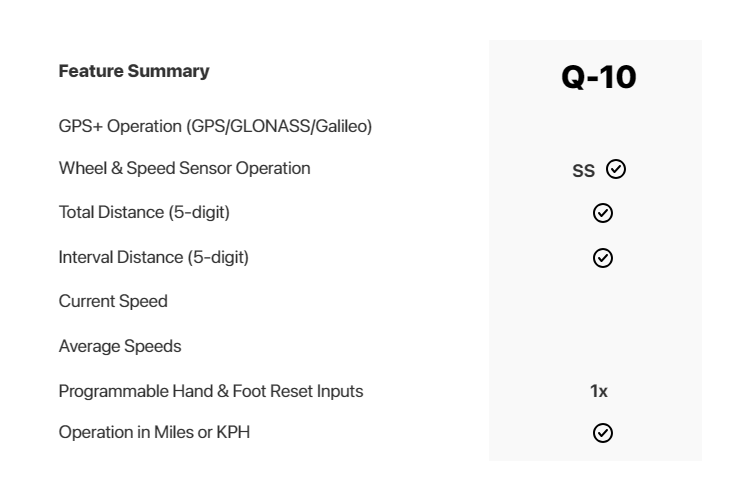 | Feature Summary | Q-10 |
|---|---|
| GPS+ Operation (GPS/GLONASS/Galileo) | |
| Wheel & Speed Sensor Operation | SS ✓ |
| Total Distance (5-digit) | ✓ |
| Interval Distance (5-digit) | ✓ |
| Current Speed | |
| Average Speeds | |
| Programmable Hand & Foot Reset Inputs | 1x |
| Operation in Miles or KPH | ✓ |